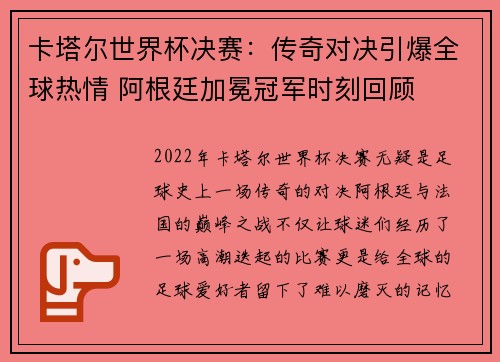 卡塔尔世界杯决赛：传奇对决引爆全球热情 阿根廷加冕冠军时刻回顾

2022年卡塔尔世界杯决赛无疑是足球史上一场传奇的对决阿根廷与法国的巅峰之战不仅让球迷们经历了一场高潮迭起的比赛更是给全球的足球爱好者留下了难以磨灭的记忆